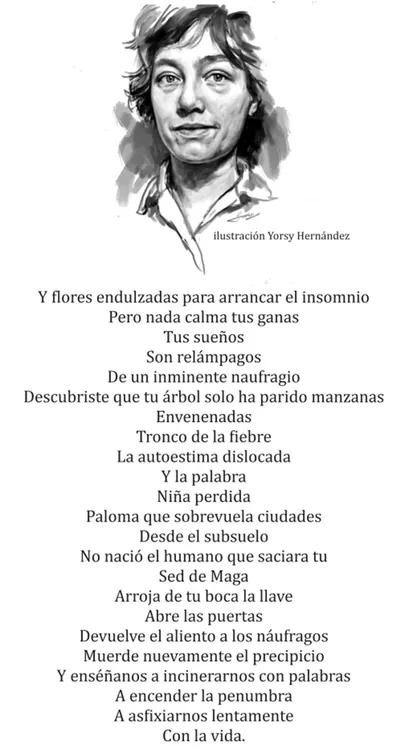 ilustración Yorsy Hernández

Y flores endulzadas para arrancar el insomnio
Pero nada calma tus ganas
Tus sueños
Son relámpagos
De un inminente naufragio
Descubriste que tu árbol solo ha parido manzanas
Envenenadas
Tronco de la fiebre
La autoestima dislocada
Y la palabra
Niña perdida
Paloma que sobrevuela ciudades
Desde el subsuelo
No nació el humano que saciara tu
Sed de Maga
Arroja de tu boca la llave
Abre las puertas
Devuelve el aliento a los náufragos
Muerde nuevamente el precipicio
Y enséñanos a incinerarnos con palabras
A encender la penumbra
A asfixiarnos lentamente
Con la vida.